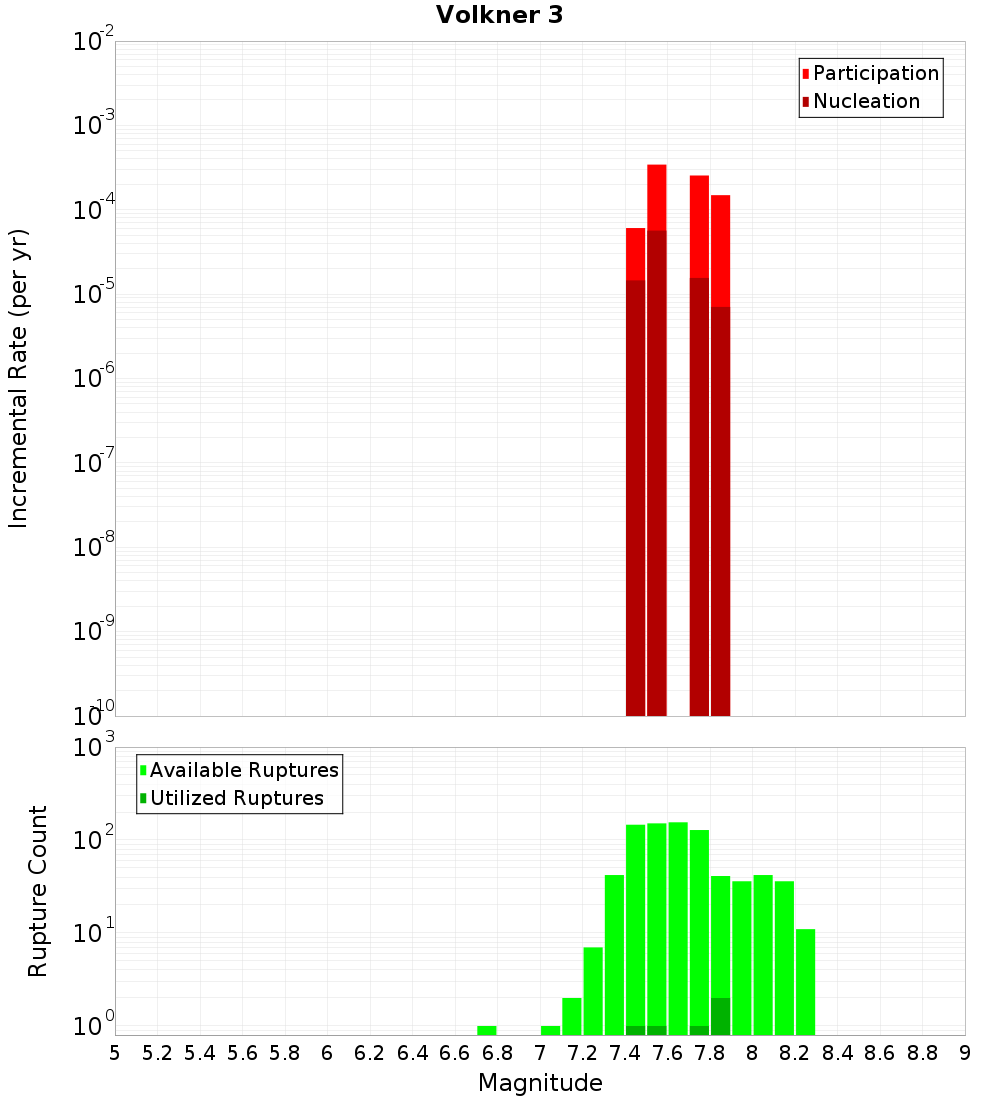 Volkner 3

Participation
Nucleation

Incremental Rate (per yr)

$10^{-2}$
$10^{-3}$
$10^{-4}$
$10^{-5}$
$10^{-6}$
$10^{-7}$
$10^{-8}$
$10^{-9}$
$10^{-10}$

Available Ruptures
Utilized Ruptures

Rupture Count

$10^{3}$
$10^{2}$
$10^{1}$
$10^{0}$

5 5.2 5.4 5.6 5.8 6 6.2 6.4 6.6 6.8 7 7.2 7.4 7.6 7.8 8 8.2 8.4 8.6 8.8 9

Magnitude